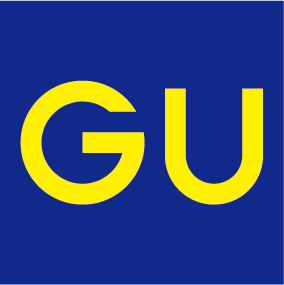 GU